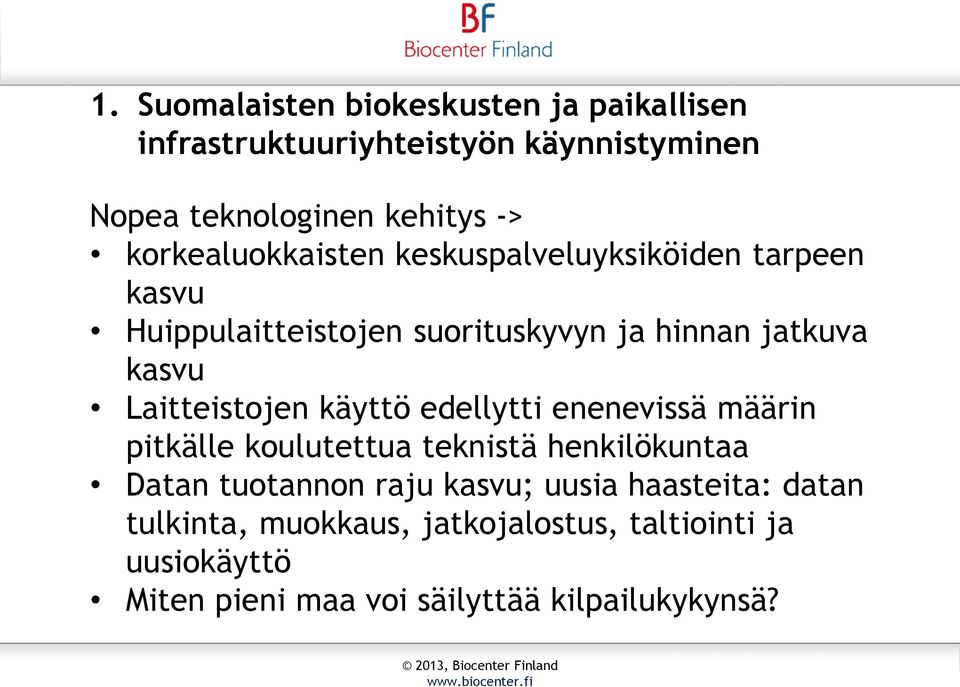 BF
Biocenter Finland

1. Suomalaisten biokeskusten ja paikallisen infrastruktuuriyhteistyön käynnistyminen

Nopea teknologinen kehitys ->
• korkealuokkaisten keskuspalveluyksiköiden tarpeen kasvu
• Huippulaitteistojen suorituskyvyn ja hinnan jatkuva kasvu
• Laitteistojen käyttö edellytti enenevissä määrin pitkälle koulutettua teknistä henkilökuntaa
• Datan tuotannon raju kasvu; uusia haasteita: datan tulkinta, muokkaus, jatkojalostus, taltiointi ja uusiokäyttö
• Miten pieni maa voi säilyttää kilpailukykynsä?

© 2013, Biocenter Finland
www.biocenter.fi